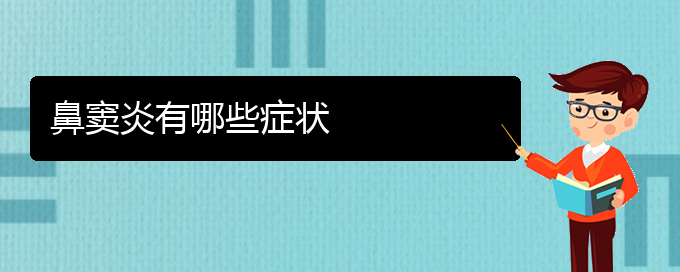 鼻窦炎有哪些症状